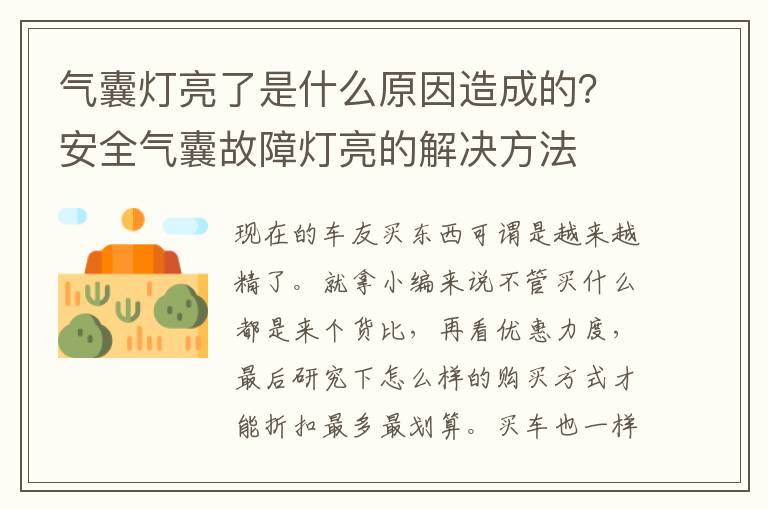 气囊灯亮了是什么原因造成的?安全气囊故障灯亮的解决方法

现在的车友买东西可谓是越来越精了。就拿小编来说不管买什么都是来个货比，再看优惠力度，最后研究下怎么样的购买方式才能折扣最多最划算。买车也一样